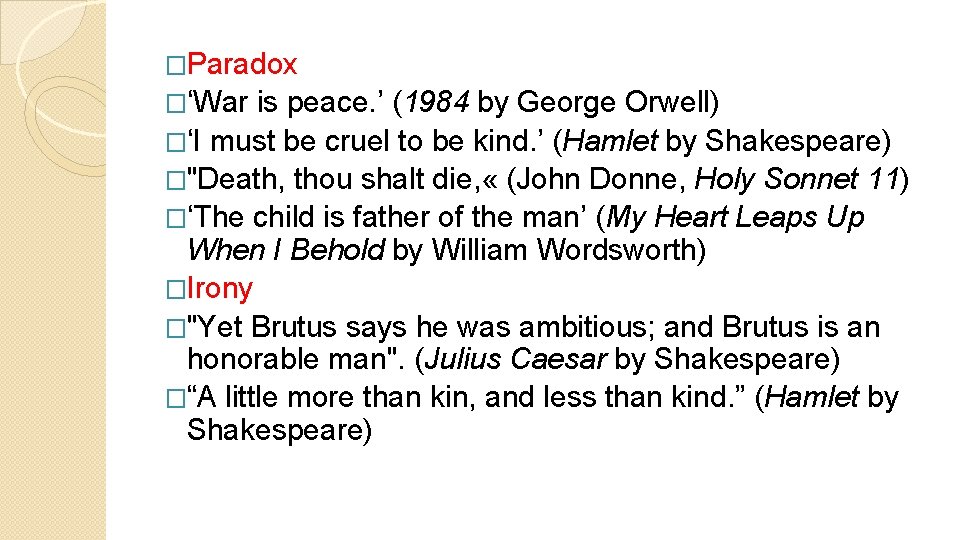 □Paradox
□‘War is peace.’ (1984 by George Orwell)
□‘I must be cruel to be kind.’ (Hamlet by Shakespeare)
□"Death, thou shalt die,« (John Donne, Holy Sonnet 11)
□‘The child is father of the man’ (My Heart Leaps Up When I Behold by William Wordsworth)
□Irony
□"Yet Brutus says he was ambitious; and Brutus is an honorable man". (Julius Caesar by Shakespeare)
□“A little more than kin, and less than kind.” (Hamlet by Shakespeare)